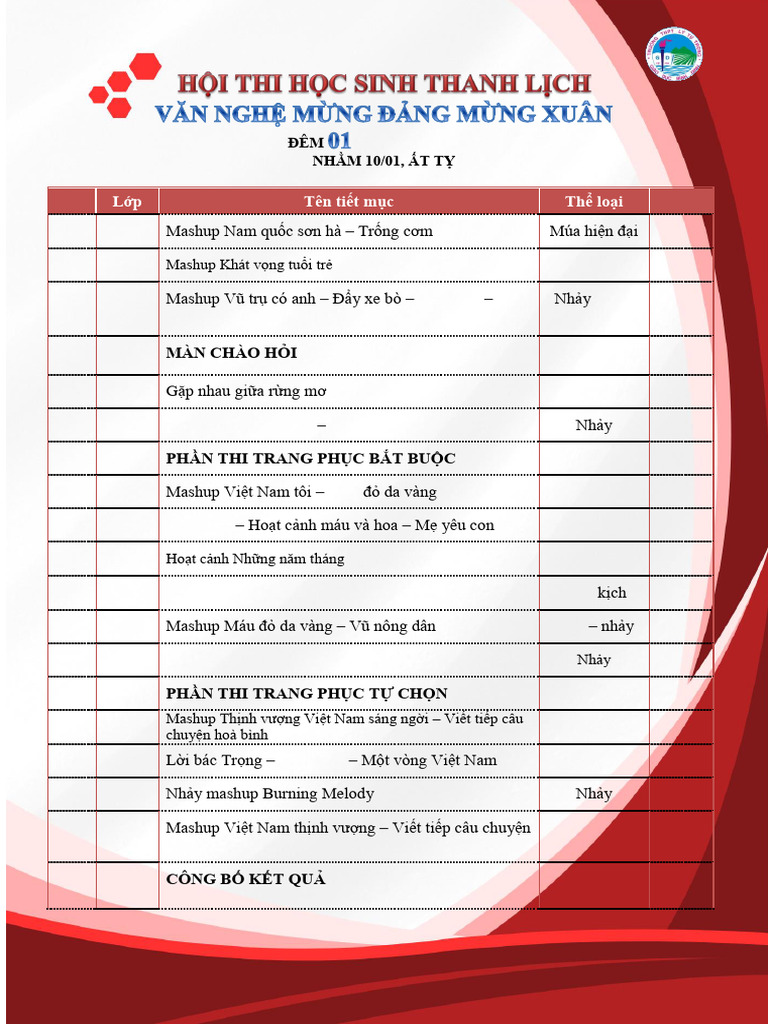 HỘI THI HỌC SINH THANH LỊCH
VĂN NGHỆ MỪNG ĐẢNG MỪNG XUÂN
ĐÊM 01
NHẰM 10/01, ẤT TỴ

| | Lớp | Tên tiết mục | Thể loại | |
|---|---|---|---|---|
| | | Mashup Nam quốc sơn hà – Trống cơm | Múa hiện đại | |
| | | Mashup Khát vọng tuổi trẻ | | |
| | | Mashup Vũ trụ có anh – Đẩy xe bò – – | Nhảy | |
| | | MÀN CHÀO HỎI | | |
| | | Gặp nhau giữa rừng mơ | | |
| | | – | Nhảy | |
| | | PHẦN THI TRANG PHỤC BẮT BUỘC | | |
| | | Mashup Việt Nam tôi – đỏ da vàng | | |
| | | – Hoạt cảnh máu và hoa – Mẹ yêu con | | |
| | | Hoạt cảnh Những năm tháng | | |
| | | | kịch | |
| | | Mashup Máu đỏ da vàng – Vũ nông dân | – nhảy | |
| | | | Nhảy | |
| | | PHẦN THI TRANG PHỤC TỰ CHỌN | | |
| | | Mashup Thịnh vượng Việt Nam sáng ngời – Viết tiếp câu chuyện hoà bình | | |
| | | Lời bác Trọng – – Một vòng Việt Nam | | |
| | | Nhảy mashup Burning Melody | Nhảy | |
| | | Mashup Việt Nam thịnh vượng – Viết tiếp câu chuyện | | |
| | | CÔNG BỐ KẾT QUẢ | | |